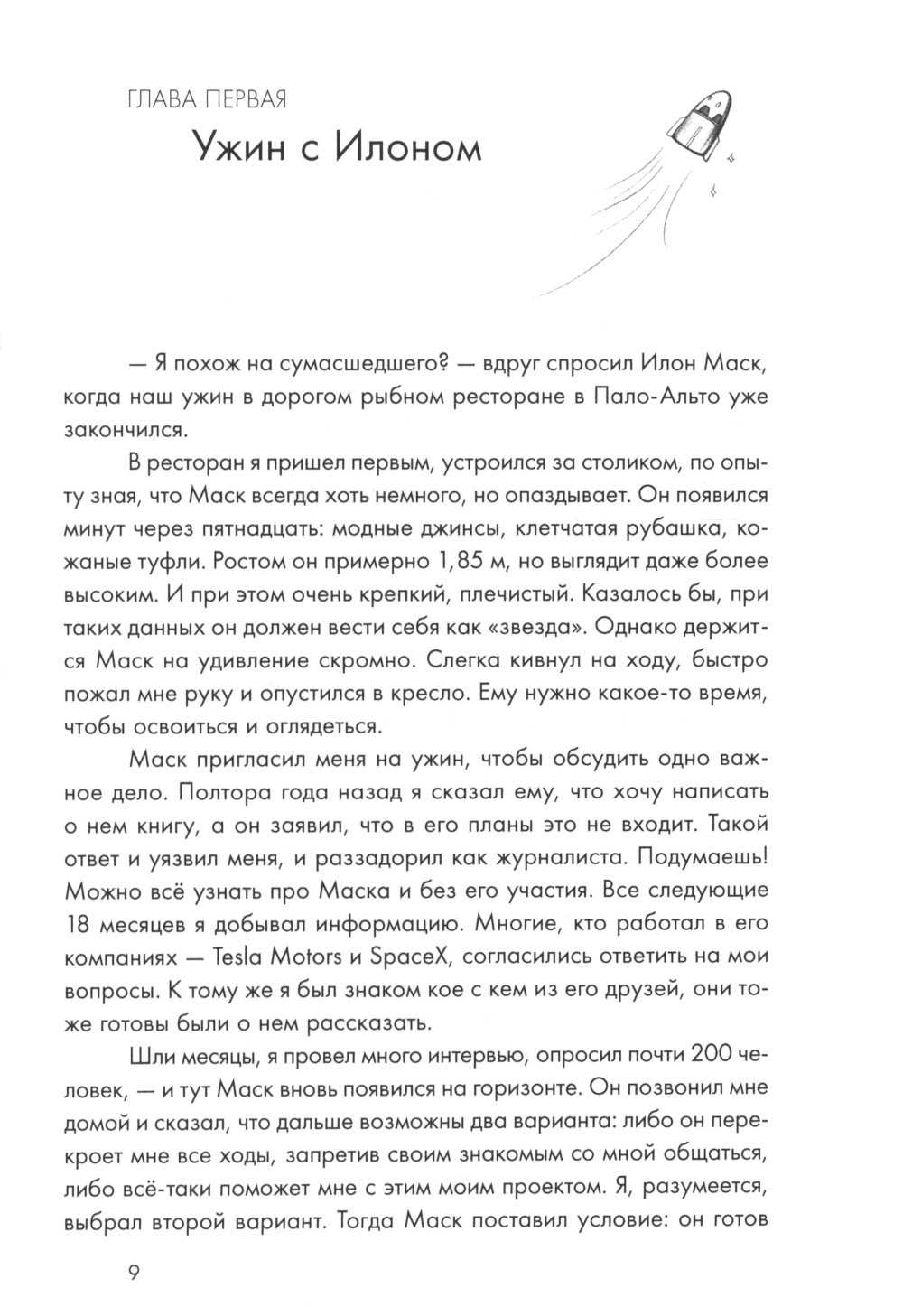 ГЛАВА ПЕРВАЯ

Ужин с Илоном

— Я похож на сумасшедшего? — вдруг спросил Илон Маск, когда наш ужин в дорогом рыбном ресторане в Пало-Альто уже закончился.

В ресторан я пришел первым, устроился за столиком, по опыту зная, что Маск всегда хоть немного, но опаздывает. Он появился минут через пятнадцать: модные джинсы, клетчатая рубашка, кожаные туфли. Ростом он примерно 1,85 м, но выглядит даже более высоким. И при этом очень крепкий, плечистый. Казалось бы, при таких данных он должен вести себя как «звезда». Однако держится Маск на удивление скромно. Слегка кивнул на ходу, быстро пожал мне руку и опустился в кресло. Ему нужно какое-то время, чтобы освоиться и оглядеться.

Маск пригласил меня на ужин, чтобы обсудить одно важное дело. Полтора года назад я сказал ему, что хочу написать о нем книгу, а он заявил, что в его планы это не входит. Такой ответ и уязвил меня, и раззадорил как журналиста. Подумаешь! Можно всё узнать про Маска и без его участия. Все следующие 18 месяцев я добывал информацию. Многие, кто работал в его компаниях — Tesla Motors и SpaceX, согласились ответить на мои вопросы. К тому же я был знаком кое с кем из его друзей, они тоже готовы были о нем рассказать.

Шли месяцы, я провел много интервью, опросил почти 200 человек, — и тут Маск вновь появился на горизонте. Он позвонил мне домой и сказал, что дальше возможны два варианта: либо он перекроет мне все ходы, запретив своим знакомым со мной общаться, либо всё-таки поможет мне с этим моим проектом. Я, разумеется, выбрал второй вариант. Тогда Маск поставил условие: он готов

9